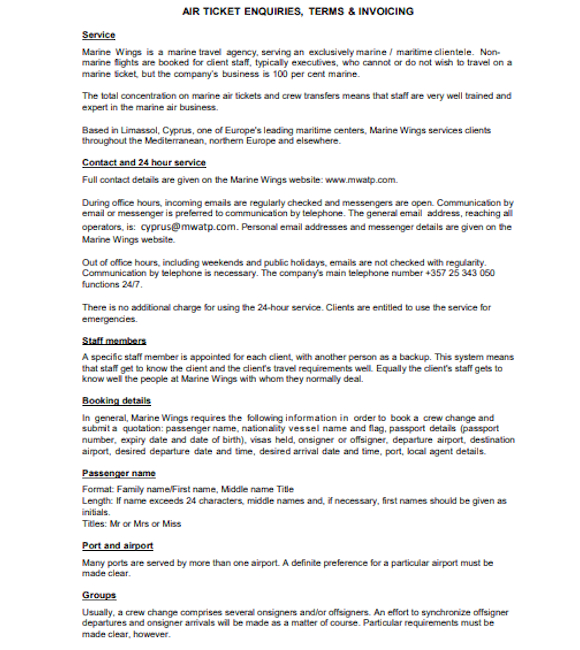 AIR TICKET ENQUIRIES, TERMS & INVOICING

Service

Marine Wings is a marine travel agency, serving an exclusively marine / maritime clientele. Non-marine flights are booked for client staff, typically executives, who cannot or do not wish to travel on a marine ticket, but the company's business is 100 per cent marine.

The total concentration on marine air tickets and crew transfers means that staff are very well trained and expert in the marine air business.

Based in Limassol, Cyprus, one of Europe's leading maritime centers, Marine Wings services clients throughout the Mediterranean, northern Europe and elsewhere.

Contact and 24 hour service

Full contact details are given on the Marine Wings website: www.mwatp.com.

During office hours, incoming emails are regularly checked and messengers are open. Communication by email or messenger is preferred to communication by telephone. The general email address, reaching all operators, is: cyprus@mwatp.com. Personal email addresses and messenger details are given on the Marine Wings website.

Out of office hours, including weekends and public holidays, emails are not checked with regularity. Communication by telephone is necessary. The company's main telephone number +357 25 343 050 functions 24/7.

There is no additional charge for using the 24-hour service. Clients are entitled to use the service for emergencies.

Staff members

A specific staff member is appointed for each client, with another person as a backup. This system means that staff get to know the client and the client's travel requirements well. Equally the client's staff gets to know well the people at Marine Wings with whom they normally deal.

Booking details

In general, Marine Wings requires the following information in order to book a crew change and submit a quotation: passenger name, nationality vessel name and flag, passport details (passport number, expiry date and date of birth), visas held, onsigner or offsigner, departure airport, destination airport, desired departure date and time, desired arrival date and time, port, local agent details.

Passenger name

Format: Family name/First name, Middle name Title
Length: If name exceeds 24 characters, middle names and, if necessary, first names should be given as initials.
Titles: Mr or Mrs or Miss

Port and airport

Many ports are served by more than one airport. A definite preference for a particular airport must be made clear.

Groups

Usually, a crew change comprises several onsigners and/or offsigners. An effort to synchronize offsigner departures and onsigner arrivals will be made as a matter of course. Particular requirements must be made clear, however.